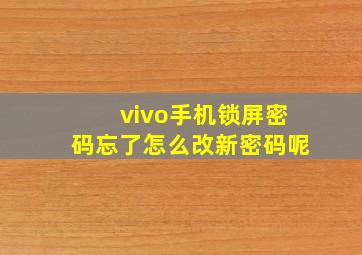 vivo手机锁屏密码忘了怎么改新密码呢